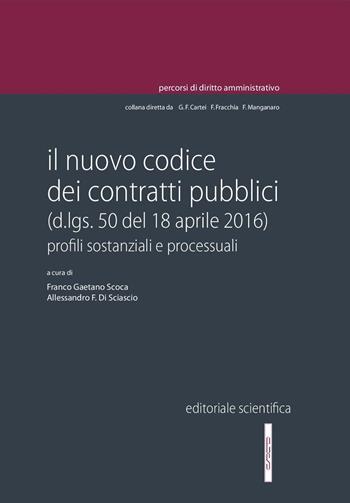 percorsi di diritto amministrativo

collana diretta da G. F. Cartei F. Fracchia F. Manganaro

il nuovo codice dei contratti pubblici (d.lgs. 50 del 18 aprile 2016)

profili sostanziali e processuali

a cura di

Franco Gaetano Scoca
Allessandro F. Di Sciascio

editoriale scientifica